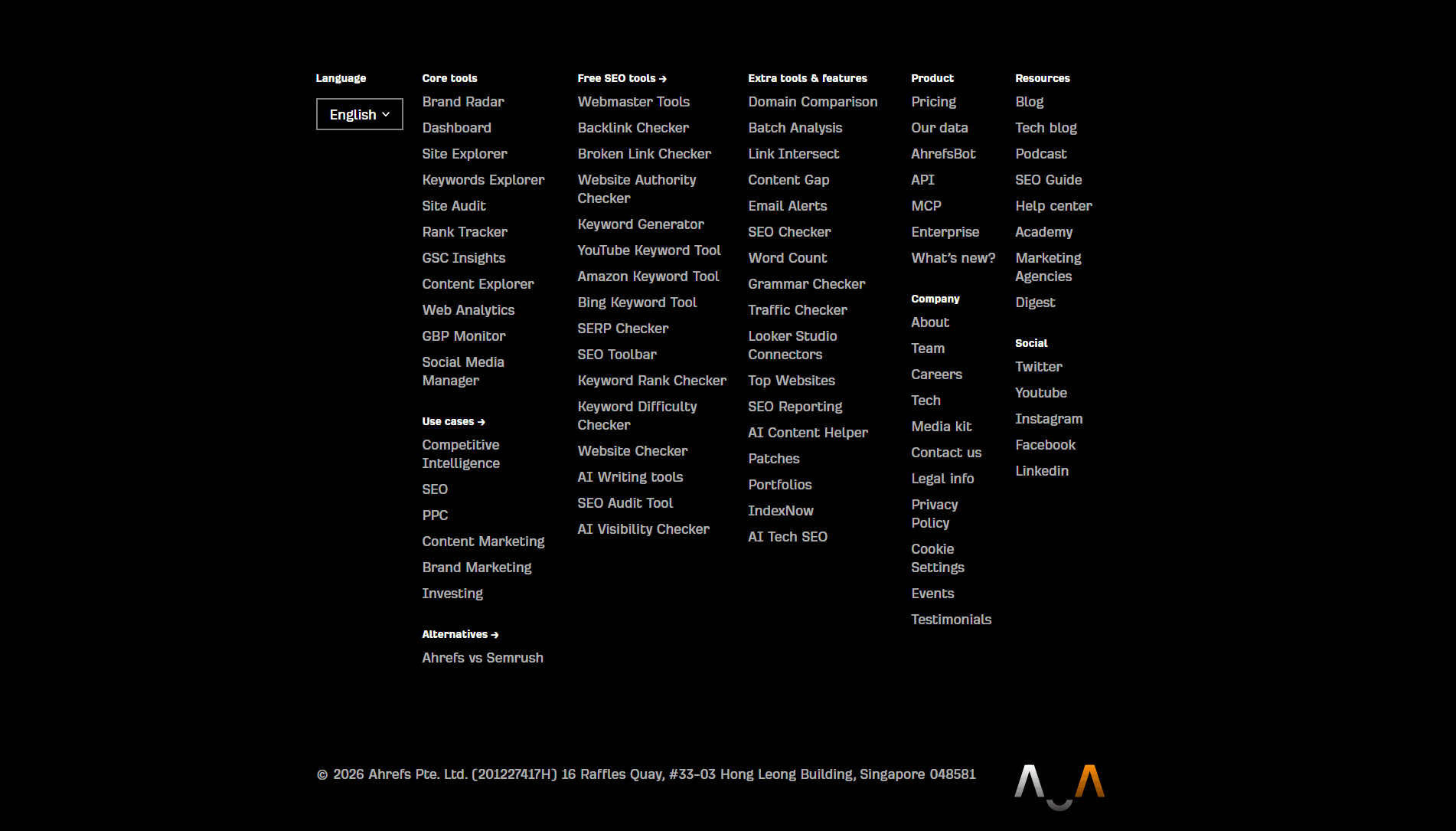 Language

English

Core tools

Brand Radar
Dashboard
Site Explorer
Keywords Explorer
Site Audit
Rank Tracker
GSC Insights
Content Explorer
Web Analytics
GBP Monitor
Social Media Manager

Use cases →

Competitive Intelligence
SEO
PPC
Content Marketing
Brand Marketing
Investing

Alternatives →

Ahrefs vs Semrush

Free SEO tools →

Webmaster Tools
Backlink Checker
Broken Link Checker
Website Authority Checker
Keyword Generator
YouTube Keyword Tool
Amazon Keyword Tool
Bing Keyword Tool
SERP Checker
SEO Toolbar
Keyword Rank Checker
Keyword Difficulty Checker
Website Checker
AI Writing tools
SEO Audit Tool
AI Visibility Checker

Extra tools & features

Domain Comparison
Batch Analysis
Link Intersect
Content Gap
Email Alerts
SEO Checker
Word Count
Grammar Checker
Traffic Checker
Looker Studio Connectors
Top Websites
SEO Reporting
AI Content Helper
Patches
Portfolios
IndexNow
AI Tech SEO

Product

Pricing
Our data
AhrefsBot
API
MCP
Enterprise
What's new?

Company

About
Team
Careers
Tech
Media kit
Contact us
Legal info
Privacy Policy
Cookie Settings
Events
Testimonials

Resources

Blog
Tech blog
Podcast
SEO Guide
Help center
Academy
Marketing Agencies
Digest

Social

Twitter
Youtube
Instagram
Facebook
Linkedin

© 2026 Ahrefs Pte. Ltd. (201227417H) 16 Raffles Quay, #33-03 Hong Leong Building, Singapore 048581